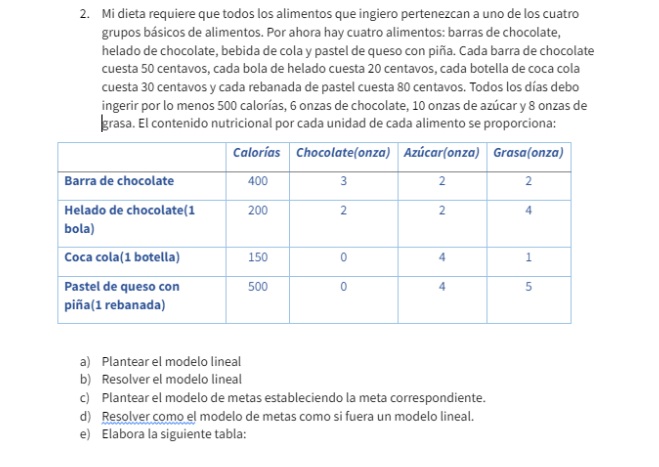 2. Mi dieta requiere que todos los alimentos que ingiero pertenezcan a uno de los cuatro grupos básicos de alimentos. Por ahora hay cuatro alimentos: barras de chocolate, helado de chocolate, bebida de cola y pastel de queso con piña. Cada barra de chocolate cuesta 50 centavos, cada bola de helado cuesta 20 centavos, cada botella de coca cola cuesta 30 centavos y cada rebanada de pastel cuesta 80 centavos. Todos los días debo ingerir por lo menos 500 calorías, 6 onzas de chocolate, 10 onzas de azúcar y 8 onzas de grasa. El contenido nutricional por cada unidad de cada alimento se proporciona:

| | Calorías | Chocolate(onza) | Azúcar(onza) | Grasa(onza) |
|---|---|---|---|---|
| Barra de chocolate | 400 | 3 | 2 | 2 |
| Helado de chocolate(1 bola) | 200 | 2 | 2 | 4 |
| Coca cola(1 botella) | 150 | 0 | 4 | 1 |
| Pastel de queso con piña(1 rebanada) | 500 | 0 | 4 | 5 |

a) Plantear el modelo lineal
b) Resolver el modelo lineal
c) Plantear el modelo de metas estableciendo la meta correspondiente.
d) Resolver como el modelo de metas como si fuera un modelo lineal.
e) Elabora la siguiente tabla: